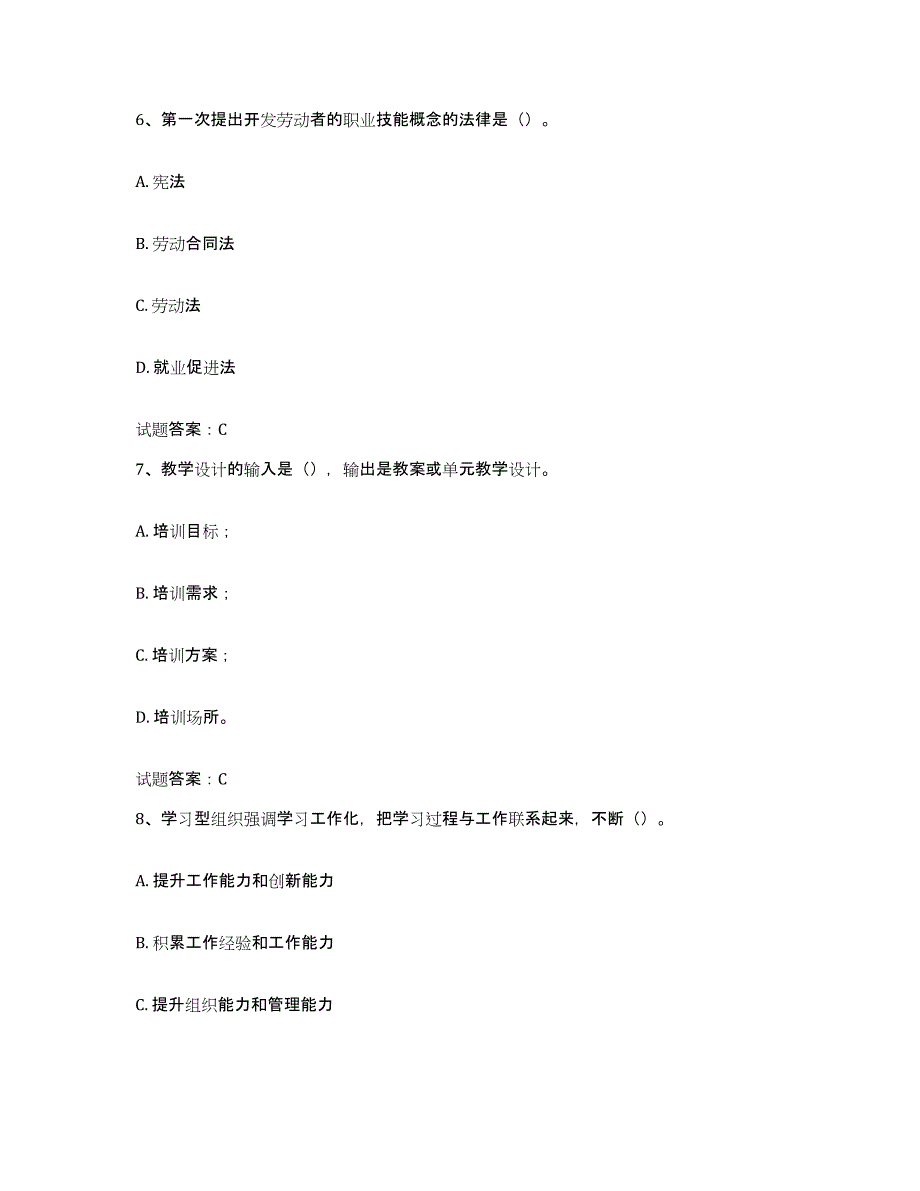 6、第一次提出开发劳动者的职业技能概念的法律是（）。

A. 宪法

B. 劳动合同法

C. 劳动法

D. 就业促进法

试题答案：C

7、教学设计的输入是（），输出是教案或单元教学设计。

A. 培训目标；

B. 培训需求；

C. 培训方案；

D. 培训场所。

试题答案：C

8、学习型组织强调学习工作化，把学习过程与工作联系起来，不断（）。

A. 提升工作能力和创新能力

B. 积累工作经验和工作能力

C. 提升组织能力和管理能力